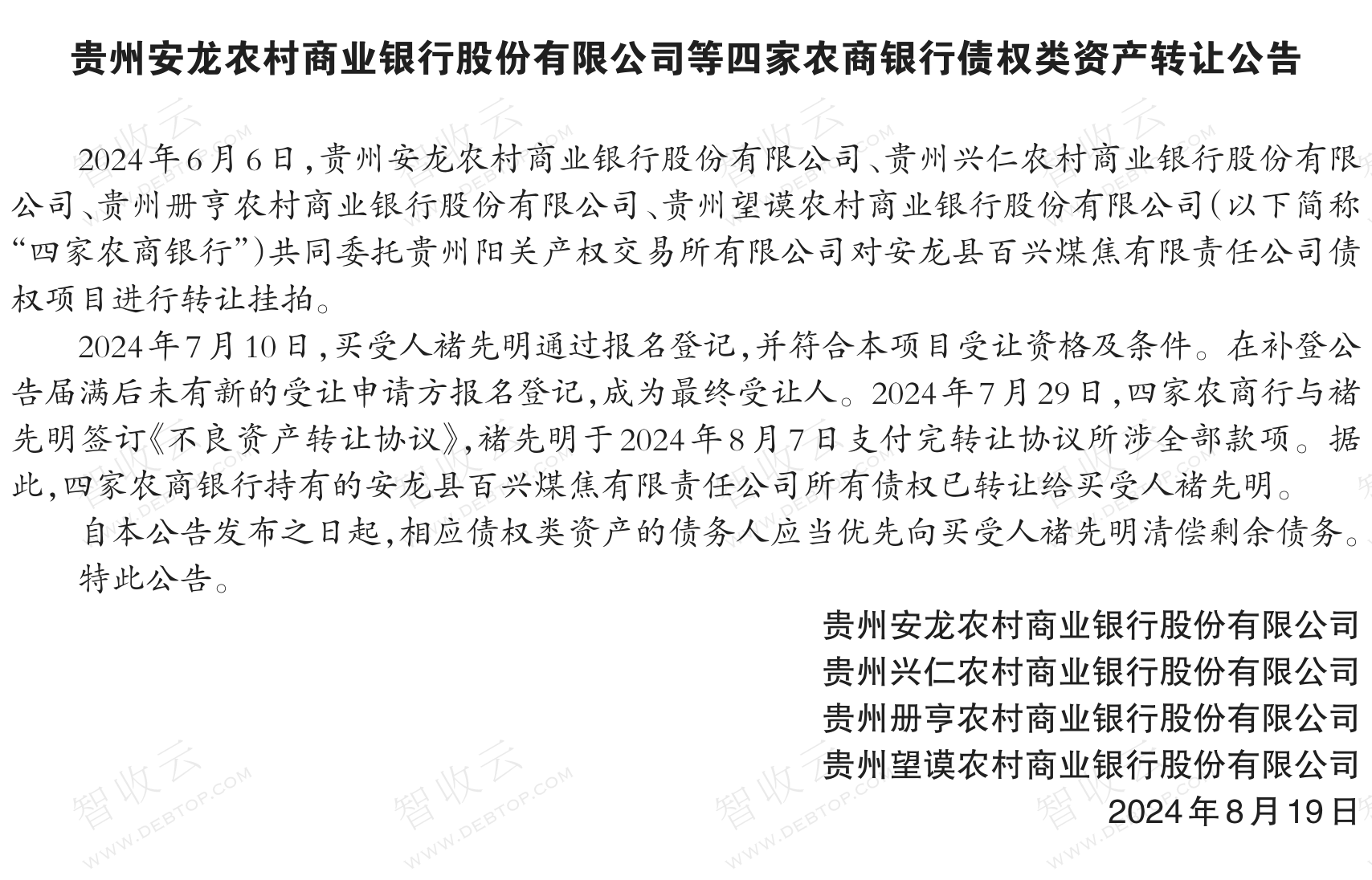 贵州安龙农村商业银行股份有限公司等四家农商银行债权类资产转让公告

2024年6月6日，贵州安龙农村商业银行股份有限公司、贵州兴仁农村商业银行股份有限公司、贵州册亨农村商业银行股份有限公司、贵州望谟农村商业银行股份有限公司（以下简称“四家农商银行”）共同委托贵州阳关产权交易所有限公司对安龙县百兴煤焦有限责任公司债权项目进行转让挂拍。

2024年7月10日，买受人褚先明通过报名登记，并符合本项目受让资格及条件。在补登公告届满后未有新的受让申请方报名登记，成为最终受让人。2024年7月29日，四家农商行与褚先明签订《不良资产转让协议》，褚先明于2024年8月7日支付完转让协议所涉全部款项。据此，四家农商银行持有的安龙县百兴煤焦有限责任公司所有债权已转让给买受人褚先明。

自本公告发布之日起，相应债权类资产的债务人应当优先向买受人褚先明清偿剩余债务。

特此公告。

贵州安龙农村商业银行股份有限公司
贵州兴仁农村商业银行股份有限公司
贵州册亨农村商业银行股份有限公司
贵州望谟农村商业银行股份有限公司
2024年8月19日

智收云 WWW.DEBTOP.COM